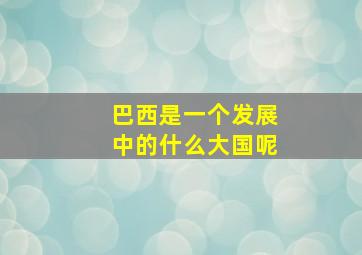 巴西是一个发展中的什么大国呢